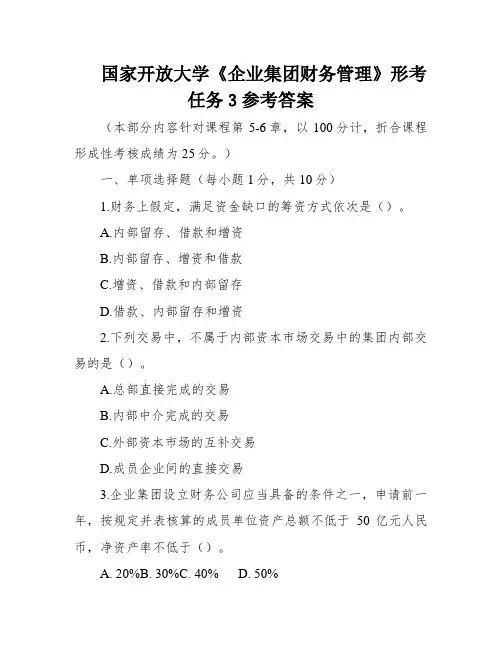 国家开放大学《企业集团财务管理》形考任务 3 参考答案

（本部分内容针对课程第 5-6 章，以 100 分计，折合课程形成性考核成绩为 25 分。）

一、单项选择题（每小题 1 分，共 10 分）

1.财务上假定，满足资金缺口的筹资方式依次是（）。

A.内部留存、借款和增资

B.内部留存、增资和借款

C.增资、借款和内部留存

D.借款、内部留存和增资

2.下列交易中，不属于内部资本市场交易中的集团内部交易的是（）。

A.总部直接完成的交易

B.内部中介完成的交易

C.外部资本市场的互补交易

D.成员企业间的直接交易

3.企业集团设立财务公司应当具备的条件之一，申请前一年，按规定并表核算的成员单位资产总额不低于 50 亿元人民币，净资产率不低于（）。

A. 20%B. 30%C. 40%　D. 50%